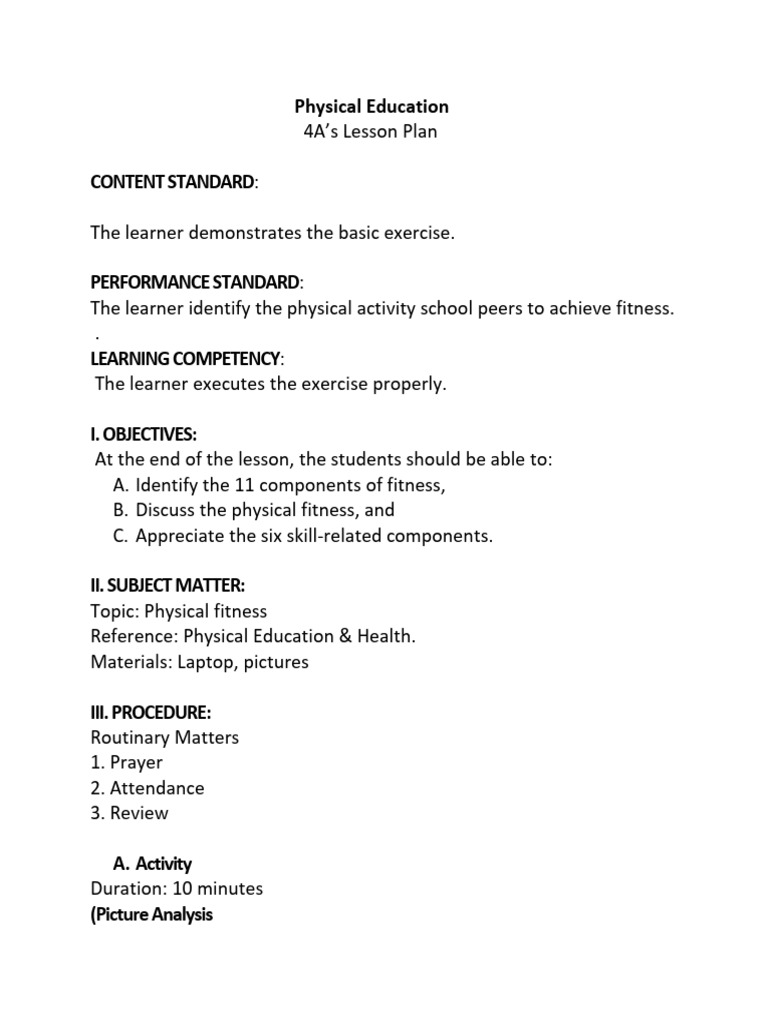 Physical Education
4A's Lesson Plan

CONTENT STANDARD:

The learner demonstrates the basic exercise.

PERFORMANCE STANDARD:
The learner identify the physical activity school peers to achieve fitness.
.
LEARNING COMPETENCY:
The learner executes the exercise properly.

I. OBJECTIVES:
At the end of the lesson, the students should be able to:
A. Identify the 11 components of fitness,
B. Discuss the physical fitness, and
C. Appreciate the six skill-related components.

II. SUBJECT MATTER:
Topic: Physical fitness
Reference: Physical Education & Health.
Materials: Laptop, pictures

III. PROCEDURE:
Routinary Matters
1. Prayer
2. Attendance
3. Review

A. Activity
Duration: 10 minutes
(Picture Analysis